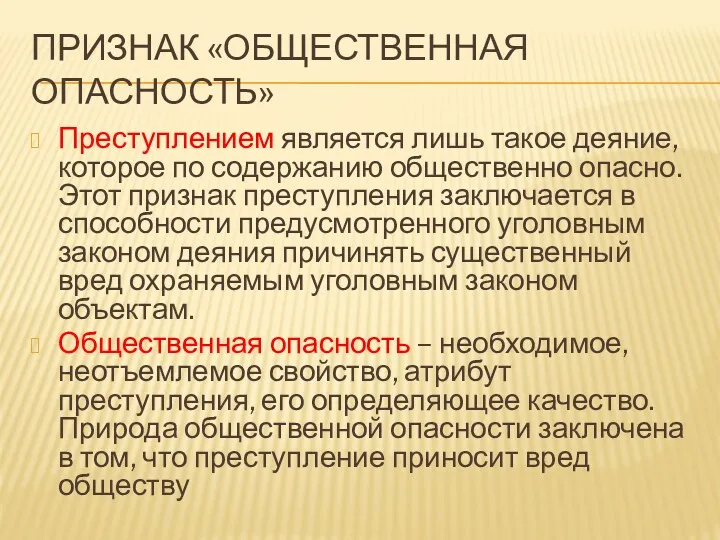 ПРИЗНАК «ОБЩЕСТВЕННАЯ ОПАСНОСТЬ»

Преступлением является лишь такое деяние, которое по содержанию общественно опасно. Этот признак преступления заключается в способности предусмотренного уголовным законом деяния причинять существенный вред охраняемым уголовным законом объектам.

Общественная опасность – необходимое, неотъемлемое свойство, атрибут преступления, его определяющее качество. Природа общественной опасности заключена в том, что преступление приносит вред обществу